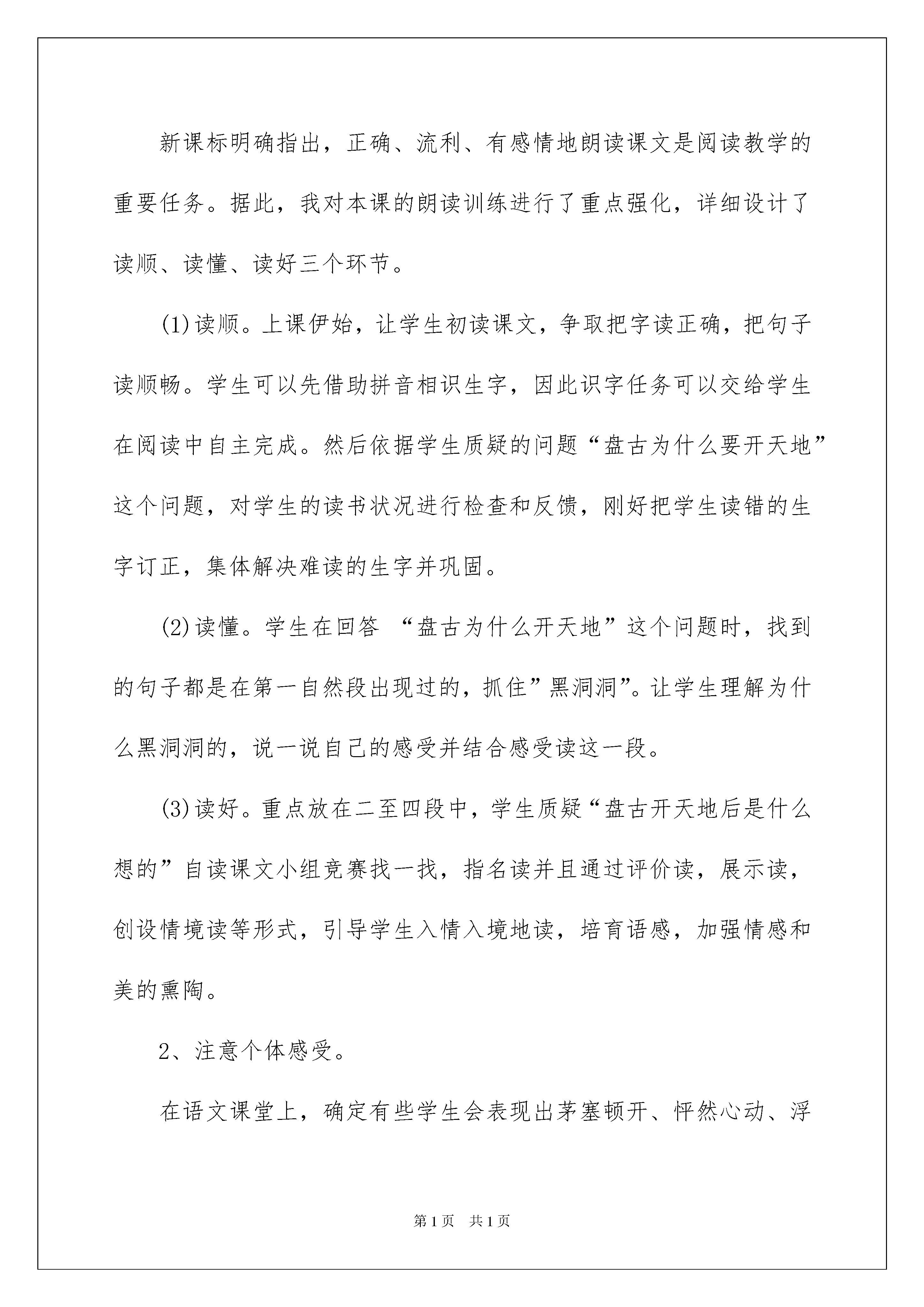 新课标明确指出，正确、流利、有感情地朗读课文是阅读教学的重要任务。据此，我对本课的朗读训练进行了重点强化，详细设计了读顺、读懂、读好三个环节。

(1)读顺。上课伊始，让学生初读课文，争取把字读正确，把句子读顺畅。学生可以先借助拼音相识生字，因此识字任务可以交给学生在阅读中自主完成。然后依据学生质疑的问题“盘古为什么要开天地”这个问题，对学生的读书状况进行检查和反馈，刚好把学生读错的生字订正，集体解决难读的生字并巩固。

(2)读懂。学生在回答 “盘古为什么开天地”这个问题时，找到的句子都是在第一自然段出现过的，抓住”黑洞洞”。让学生理解为什么黑洞洞的，说一说自己的感受并结合感受读这一段。

(3)读好。重点放在二至四段中，学生质疑“盘古开天地后是什么想的”自读课文小组竞赛找一找，指名读并且通过评价读，展示读，创设情境读等形式，引导学生入情入境地读，培育语感，加强情感和美的熏陶。

2、注意个体感受。

在语文课堂上，确定有些学生会表现出茅塞顿开、怦然心动、浮

第1页 共1页